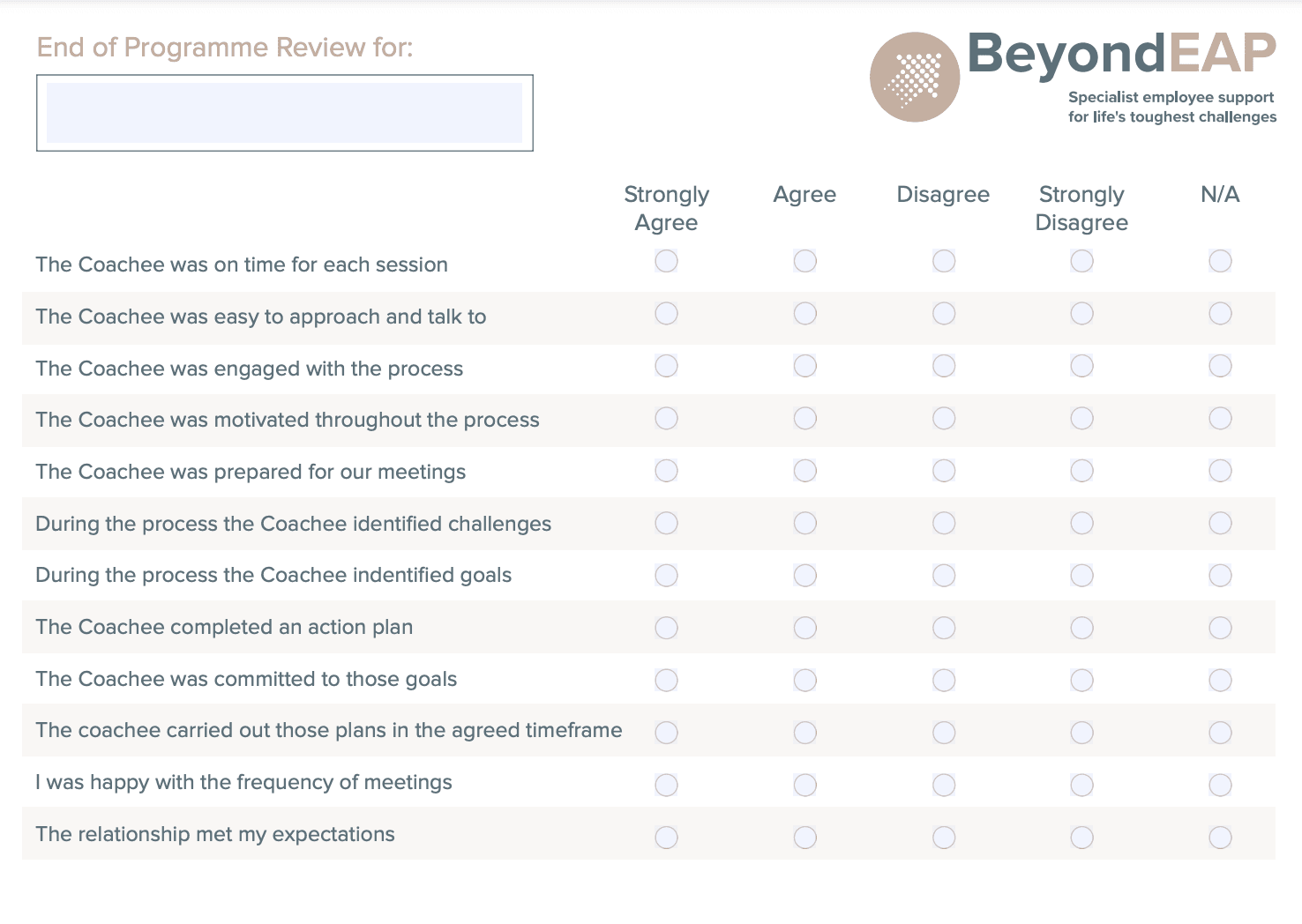 End of Programme Review for:

BeyondEAP
Specialist employee support for life's toughest challenges

| | Strongly Agree | Agree | Disagree | Strongly Disagree | N/A |
|---|---|---|---|---|---|
| The Coachee was on time for each session | | | | | |
| The Coachee was easy to approach and talk to | | | | | |
| The Coachee was engaged with the process | | | | | |
| The Coachee was motivated throughout the process | | | | | |
| The Coachee was prepared for our meetings | | | | | |
| During the process the Coachee identified challenges | | | | | |
| During the process the Coachee indentified goals | | | | | |
| The Coachee completed an action plan | | | | | |
| The Coachee was committed to those goals | | | | | |
| The coachee carried out those plans in the agreed timeframe | | | | | |
| I was happy with the frequency of meetings | | | | | |
| The relationship met my expectations | | | | | |